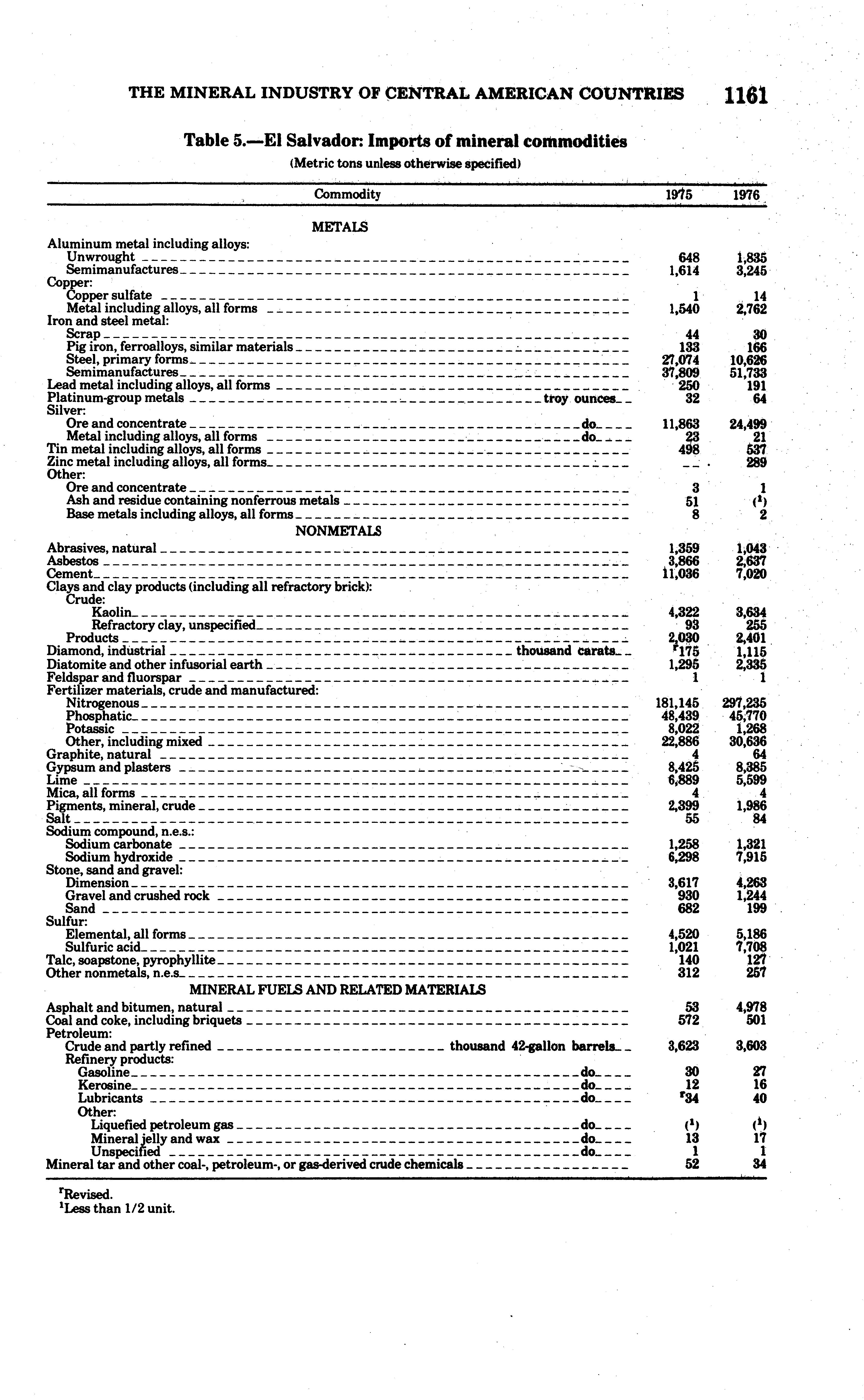 THE MINERAL INDUSTRY OF CENTRAL AMERICAN COUNTRIES 1161

Table 5.—El Salvador: Imports of mineral commodities

(Metric tons unless otherwise specified)

| Commodity | 1975 | 1976 |
|---|---|---|
| METALS | | |
| Aluminum metal including alloys: | | |
| Unwrought | 648 | 1,835 |
| Semimanufactures | 1,614 | 3,245 |
| Copper: | | |
| Copper sulfate | 1 | 14 |
| Metal including alloys, all forms | 1,540 | 2,762 |
| Iron and steel metal: | | |
| Scrap | 44 | 30 |
| Pig iron, ferroalloys, similar materials | 133 | 166 |
| Steel, primary forms | 27,074 | 10,626 |
| Semimanufactures | 37,809 | 51,733 |
| Lead metal including alloys, all forms | 250 | 191 |
| Platinum-group metals troy ounces | 32 | 64 |
| Silver: | | |
| Ore and concentrate do | 11,863 | 24,499 |
| Metal including alloys, all forms do | 23 | 21 |
| Tin metal including alloys, all forms | 498 | 537 |
| Zinc metal including alloys, all forms | -- | 289 |
| Other: | | |
| Ore and concentrate | 3 | 1 |
| Ash and residue containing nonferrous metals | 51 | ($^1$) |
| Base metals including alloys, all forms | 8 | 2 |
| NONMETALS | | |
| Abrasives, natural | 1,359 | 1,043 |
| Asbestos | 3,866 | 2,637 |
| Cement | 11,036 | 7,020 |
| Clays and clay products (including all refractory brick): | | |
| Crude: | | |
| Kaolin | 4,322 | 3,634 |
| Refractory clay, unspecified | 93 | 255 |
| Products | 2,030 | 2,401 |
| Diamond, industrial thousand carats | $^r$175 | 1,115 |
| Diatomite and other infusorial earth | 1,295 | 2,335 |
| Feldspar and fluorspar | 1 | 1 |
| Fertilizer materials, crude and manufactured: | | |
| Nitrogenous | 181,145 | 297,235 |
| Phosphatic | 48,439 | 45,770 |
| Potassic | 8,022 | 1,268 |
| Other, including mixed | 22,886 | 30,636 |
| Graphite, natural | 4 | 64 |
| Gypsum and plasters | 8,425 | 8,385 |
| Lime | 6,889 | 5,599 |
| Mica, all forms | 4 | 4 |
| Pigments, mineral, crude | 2,399 | 1,986 |
| Salt | 55 | 84 |
| Sodium compound, n.e.s.: | | |
| Sodium carbonate | 1,258 | 1,321 |
| Sodium hydroxide | 6,298 | 7,915 |
| Stone, sand and gravel: | | |
| Dimension | 3,617 | 4,263 |
| Gravel and crushed rock | 930 | 1,244 |
| Sand | 682 | 199 |
| Sulfur: | | |
| Elemental, all forms | 4,520 | 5,186 |
| Sulfuric acid | 1,021 | 7,708 |
| Talc, soapstone, pyrophyllite | 140 | 127 |
| Other nonmetals, n.e.s. | 312 | 257 |
| MINERAL FUELS AND RELATED MATERIALS | | |
| Asphalt and bitumen, natural | 53 | 4,978 |
| Coal and coke, including briquets | 572 | 501 |
| Petroleum: | | |
| Crude and partly refined thousand 42-gallon barrels | 3,623 | 3,603 |
| Refinery products: | | |
| Gasoline do | 30 | 27 |
| Kerosine do | 12 | 16 |
| Lubricants do | $^r$34 | 40 |
| Other: | | |
| Liquefied petroleum gas do | ($^1$) | ($^1$) |
| Mineral jelly and wax do | 13 | 17 |
| Unspecified do | 1 | 1 |
| Mineral tar and other coal-, petroleum-, or gas-derived crude chemicals | 52 | 34 |

$^r$Revised.
$^1$Less than 1/2 unit.